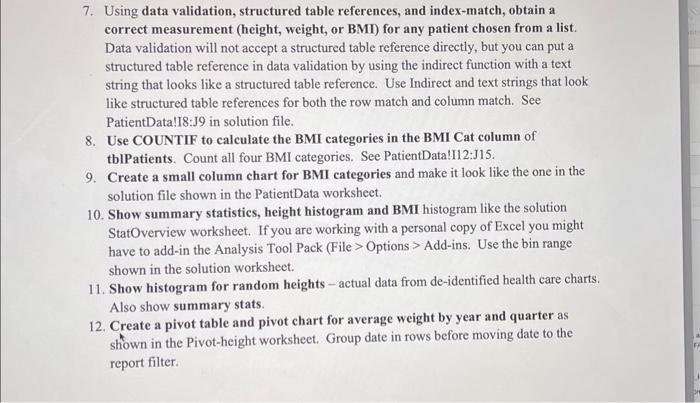 7. Using data validation, structured table references, and index-match, obtain a correct measurement (height, weight, or BMI) for any patient chosen from a list. Data validation will not accept a structured table reference directly, but you can put a structured table reference in data validation by using the indirect function with a text string that looks like a structured table reference. Use Indirect and text strings that look like structured table references for both the row match and column match. See PatientData!I8:J9 in solution file.

8. Use COUNTIF to calculate the BMI categories in the BMI Cat column of tblPatients. Count all four BMI categories. See PatientData!I12:J15.

9. Create a small column chart for BMI categories and make it look like the one in the solution file shown in the PatientData worksheet.

10. Show summary statistics, height histogram and BMI histogram like the solution StatOverview worksheet. If you are working with a personal copy of Excel you might have to add-in the Analysis Tool Pack (File > Options > Add-ins. Use the bin range shown in the solution worksheet.

11. Show histogram for random heights – actual data from de-identified health care charts. Also show summary stats.

12. Create a pivot table and pivot chart for average weight by year and quarter as shown in the Pivot-height worksheet. Group date in rows before moving date to the report filter.